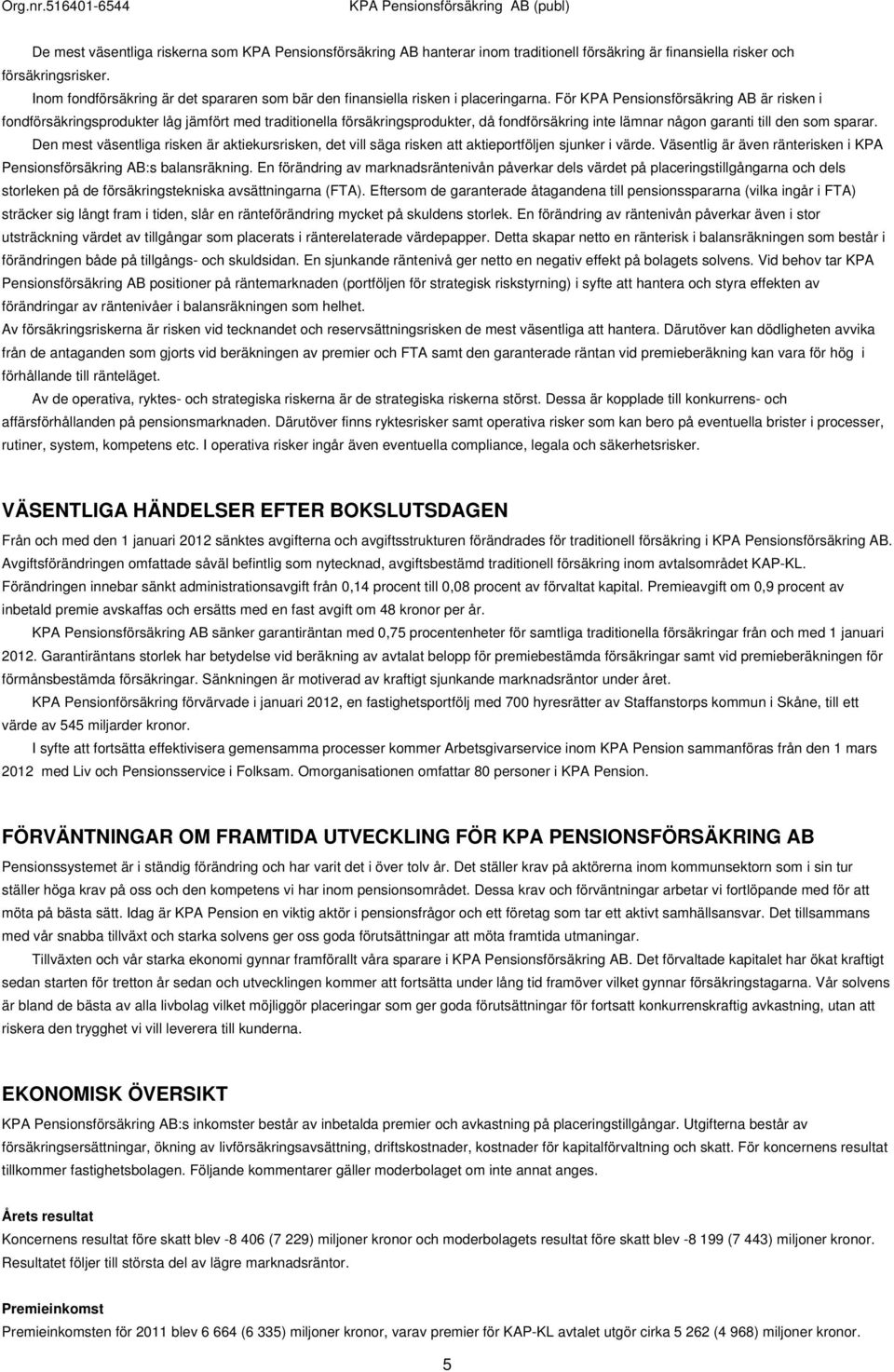 Org.nr.516401-6544 KPA Pensionsförsäkring AB (publ)

De mest väsentliga riskerna som KPA Pensionsförsäkring AB hanterar inom traditionell försäkring är finansiella risker och försäkringsrisker.

Inom fondförsäkring är det spararen som bär den finansiella risken i placeringarna. För KPA Pensionsförsäkring AB är risken i fondförsäkringsprodukter låg jämfört med traditionella försäkringsprodukter, då fondförsäkring inte lämnar någon garanti till den som sparar.

Den mest väsentliga risken är aktiekursrisken, det vill säga risken att aktieportföljen sjunker i värde. Väsentlig är även ränterisken i KPA Pensionsförsäkring AB:s balansräkning. En förändring av marknadsräntenivån påverkar dels värdet på placeringstillgångarna och dels storleken på de försäkringstekniska avsättningarna (FTA). Eftersom de garanterade åtagandena till pensionsspararna (vilka ingår i FTA) sträcker sig långt fram i tiden, slår en ränteförändring mycket på skuldens storlek. En förändring av räntenivån påverkar även i stor utsträckning värdet av tillgångar som placerats i ränterelaterade värdepapper. Detta skapar netto en ränterisk i balansräkningen som består i förändringen både på tillgångs- och skuldsidan. En sjunkande räntenivå ger netto en negativ effekt på bolagets solvens. Vid behov tar KPA Pensionsförsäkring AB positioner på räntemarknaden (portföljen för strategisk riskstyrning) i syfte att hantera och styra effekten av förändringar av räntenivåer i balansräkningen som helhet.

Av försäkringsriskerna är risken vid tecknandet och reservsättningsrisken de mest väsentliga att hantera. Därutöver kan dödligheten avvika från de antaganden som gjorts vid beräkningen av premier och FTA samt den garanterade räntan vid premieberäkning kan vara för hög i förhållande till ränteläget.

Av de operativa, ryktes- och strategiska riskerna är de strategiska riskerna störst. Dessa är kopplade till konkurrens- och affärsförhållanden på pensionsmarknaden. Därutöver finns ryktesrisker samt operativa risker som kan bero på eventuella brister i processer, rutiner, system, kompetens etc. I operativa risker ingår även eventuella compliance, legala och säkerhetsrisker.

VÄSENTLIGA HÄNDELSER EFTER BOKSLUTSDAGEN

Från och med den 1 januari 2012 sänktes avgifterna och avgiftsstrukturen förändrades för traditionell försäkring i KPA Pensionsförsäkring AB. Avgiftsförändringen omfattade såväl befintlig som nytecknad, avgiftsbestämd traditionell försäkring inom avtalsområdet KAP-KL. Förändringen innebar sänkt administrationsavgift från 0,14 procent till 0,08 procent av förvaltat kapital. Premieavgift om 0,9 procent av inbetald premie avskaffas och ersätts med en fast avgift om 48 kronor per år.

KPA Pensionsförsäkring AB sänker garantiräntan med 0,75 procentenheter för samtliga traditionella försäkringar från och med 1 januari 2012. Garantiräntans storlek har betydelse vid beräkning av avtalat belopp för premiebestämda försäkringar samt vid premieberäkningen för förmånsbestämda försäkringar. Sänkningen är motiverad av kraftigt sjunkande marknadsräntor under året.

KPA Pensionförsäkring förvärvade i januari 2012, en fastighetsportfölj med 700 hyresrätter av Staffanstorps kommun i Skåne, till ett värde av 545 miljarder kronor.

I syfte att fortsätta effektivisera gemensamma processer kommer Arbetsgivarservice inom KPA Pension sammanföras från den 1 mars 2012 med Liv och Pensionsservice i Folksam. Omorganisationen omfattar 80 personer i KPA Pension.

FÖRVÄNTNINGAR OM FRAMTIDA UTVECKLING FÖR KPA PENSIONSFÖRSÄKRING AB

Pensionssystemet är i ständig förändring och har varit det i över tolv år. Det ställer krav på aktörerna inom kommunsektorn som i sin tur ställer höga krav på oss och den kompetens vi har inom pensionsområdet. Dessa krav och förväntningar arbetar vi fortlöpande med för att möta på bästa sätt. Idag är KPA Pension en viktig aktör i pensionsfrågor och ett företag som tar ett aktivt samhällsansvar. Det tillsammans med vår snabba tillväxt och starka solvens ger oss goda förutsättningar att möta framtida utmaningar.

Tillväxten och vår starka ekonomi gynnar framförallt våra sparare i KPA Pensionsförsäkring AB. Det förvaltade kapitalet har ökat kraftigt sedan starten för tretton år sedan och utvecklingen kommer att fortsätta under lång tid framöver vilket gynnar försäkringstagarna. Vår solvens är bland de bästa av alla livbolag vilket möjliggör placeringar som ger goda förutsättningar för fortsatt konkurrenskraftig avkastning, utan att riskera den trygghet vi vill leverera till kunderna.

EKONOMISK ÖVERSIKT

KPA Pensionsförsäkring AB:s inkomster består av inbetalda premier och avkastning på placeringstillgångar. Utgifterna består av försäkringsersättningar, ökning av livförsäkringsavsättning, driftskostnader, kostnader för kapitalförvaltning och skatt. För koncernens resultat tillkommer fastighetsbolagen. Följande kommentarer gäller moderbolaget om inte annat anges.

Årets resultat
Koncernens resultat före skatt blev -8 406 (7 229) miljoner kronor och moderbolagets resultat före skatt blev -8 199 (7 443) miljoner kronor. Resultatet följer till största del av lägre marknadsräntor.

Premieinkomst
Premieinkomsten för 2011 blev 6 664 (6 335) miljoner kronor, varav premier för KAP-KL avtalet utgör cirka 5 262 (4 968) miljoner kronor.

5